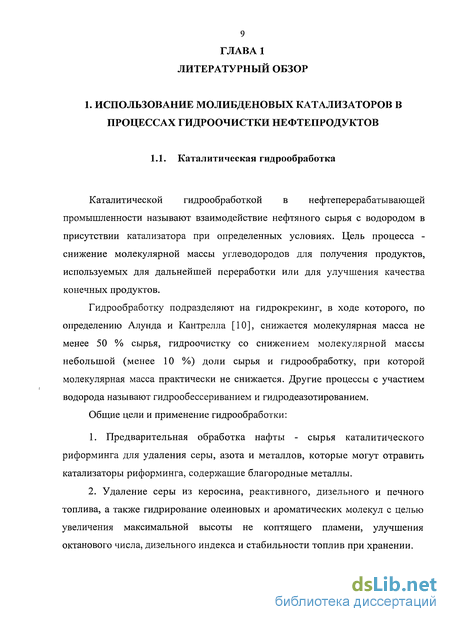 9

ГЛАВА 1

ЛИТЕРАТУРНЫЙ ОБЗОР

1. ИСПОЛЬЗОВАНИЕ МОЛИБДЕНОВЫХ КАТАЛИЗАТОРОВ В ПРОЦЕССАХ ГИДРООЧИСТКИ НЕФТЕПРОДУКТОВ

1.1. Каталитическая гидрообработка

Каталитической гидрообработкой в нефтеперерабатывающей промышленности называют взаимодействие нефтяного сырья с водородом в присутствии катализатора при определенных условиях. Цель процесса - снижение молекулярной массы углеводородов для получения продуктов, используемых для дальнейшей переработки или для улучшения качества конечных продуктов.

Гидрообработку подразделяют на гидрокрекинг, в ходе которого, по определению Алунда и Кантрелла [10], снижается молекулярная масса не менее 50 % сырья, гидроочистку со снижением молекулярной массы небольшой (менее 10 %) доли сырья и гидрообработку, при которой молекулярная масса практически не снижается. Другие процессы с участием водорода называют гидрообессериванием и гидродеазотированием.

Общие цели и применение гидрообработки:

1. Предварительная обработка нафты - сырья каталитического риформинга для удаления серы, азота и металлов, которые могут отравить катализаторы риформинга, содержащие благородные металлы.

2. Удаление серы из керосина, реактивного, дизельного и печного топлива, а также гидрирование олеиновых и ароматических молекул с целью увеличения максимальной высоты не коптящего пламени, улучшения октанового числа, дизельного индекса и стабильности топлив при хранении.

dsLib.net
библиотека диссертаций